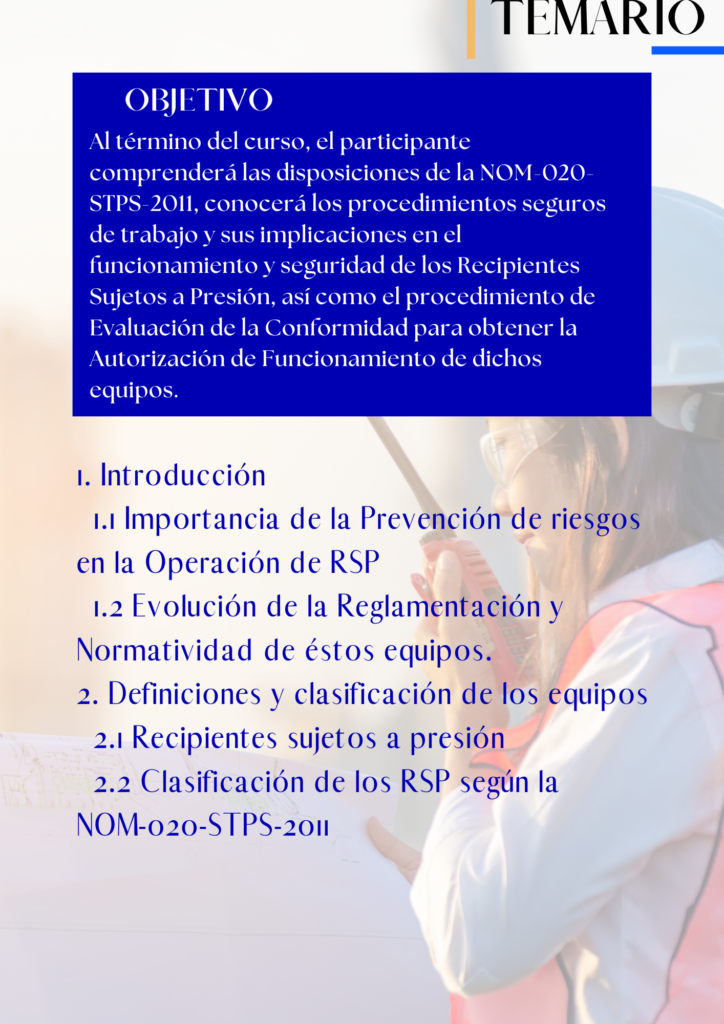 TEMARIO

OBJETIVO

Al término del curso, el participante comprenderá las disposiciones de la NOM-020-STPS-2011, conocerá los procedimientos seguros de trabajo y sus implicaciones en el funcionamiento y seguridad de los Recipientes Sujetos a Presión, así como el procedimiento de Evaluación de la Conformidad para obtener la Autorización de Funcionamiento de dichos equipos.

1. Introducción
1.1 Importancia de la Prevención de riesgos en la Operación de RSP
1.2 Evolución de la Reglamentación y Normatividad de éstos equipos.
2. Definiciones y clasificación de los equipos
2.1 Recipientes sujetos a presión
2.2 Clasificación de los RSP según la NOM-020-STPS-2011